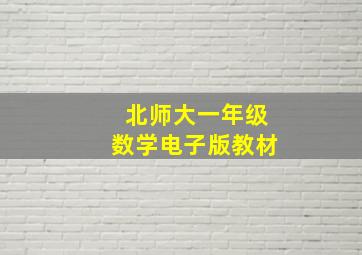 北师大一年级
数学电子版教材